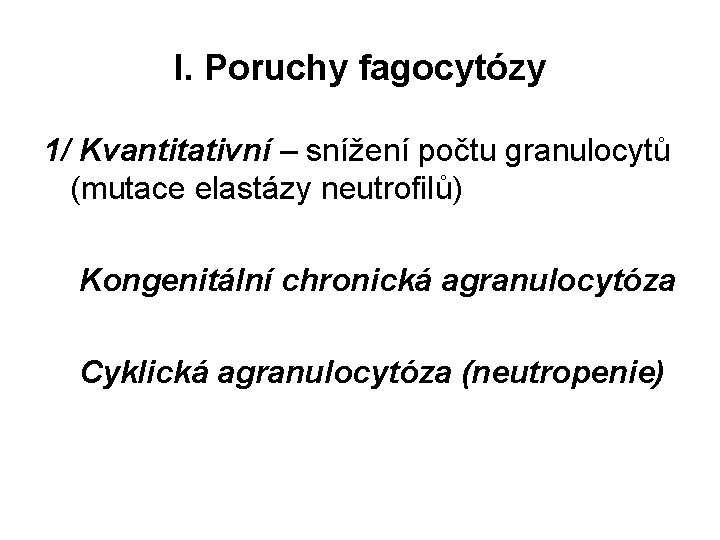 I. Poruchy fagocytózy

1/ Kvantitativní – snížení počtu granulocytů (mutace elastázy neutrofilů)

Kongenitální chronická agranulocytóza

Cyklická agranulocytóza (neutropenie)